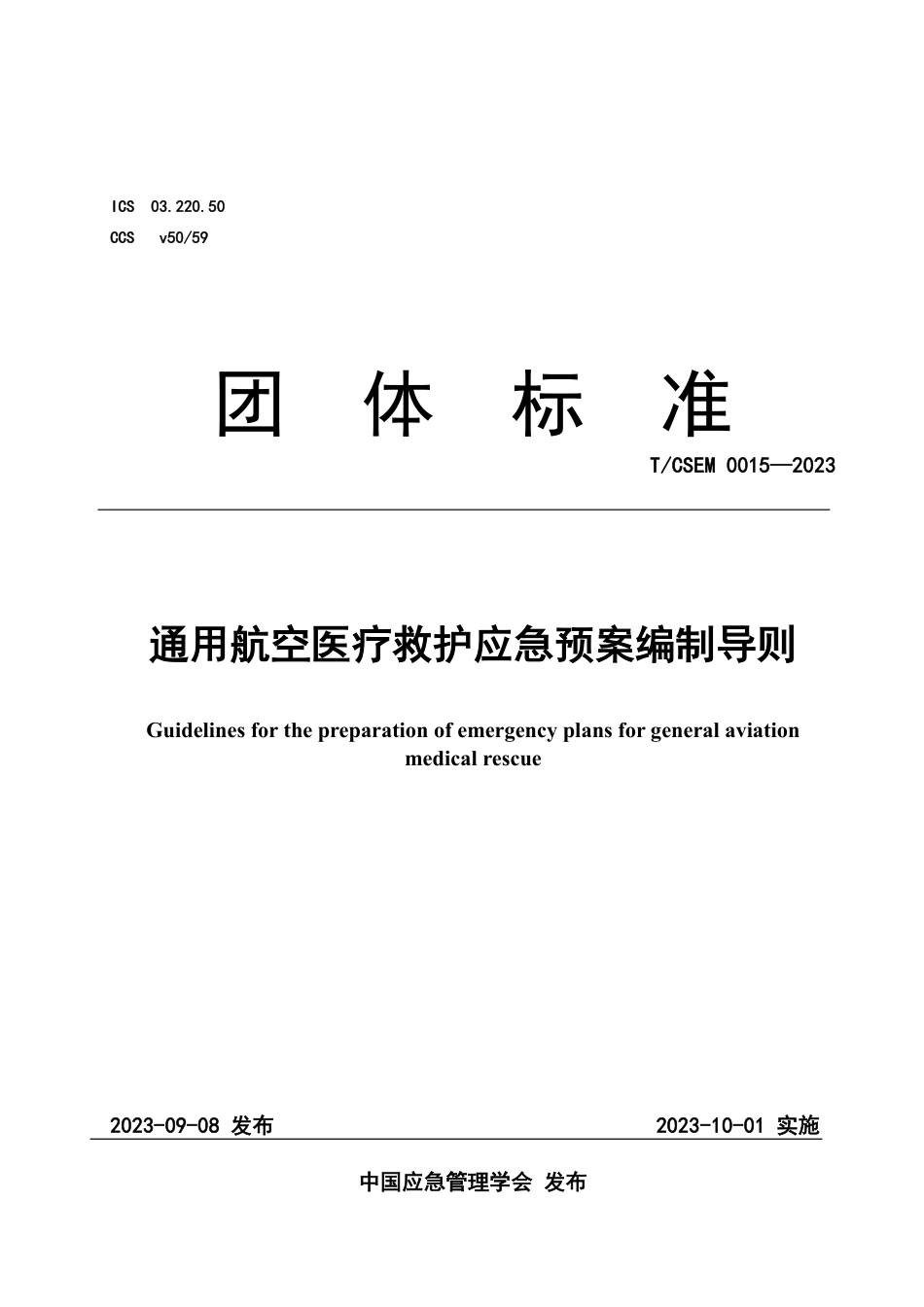 ICS 03.220.50
CCS v50/59

团 体 标 准

T/CSEM 0015—2023

通用航空医疗救护应急预案编制导则

Guidelines for the preparation of emergency plans for general aviation medical rescue

2023-09-08 发布

2023-10-01 实施

中国应急管理学会 发布